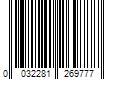 0 032281 269777